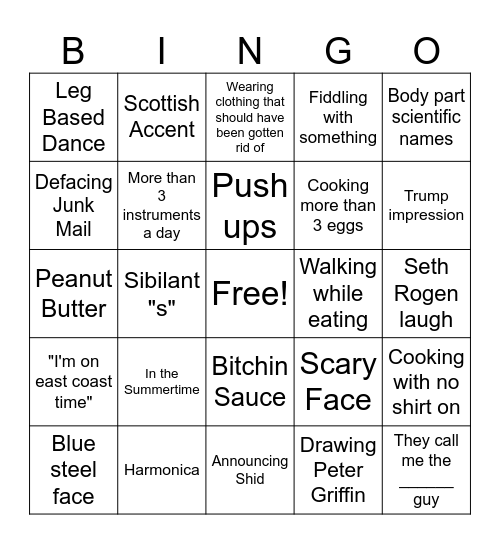 | B | I | N | G | O |
|---|---|---|---|---|
| Leg Based Dance | Scottish Accent | Wearing clothing that should have been gotten rid of | Fiddling with something | Body part scientific names |
| Defacing Junk Mail | More than 3 instruments a day | Push ups | Cooking more than 3 eggs | Trump impression |
| Peanut Butter | Sibilant "s" | Free! | Walking while eating | Seth Rogen laugh |
| "I'm on east coast time" | In the Summertime | Bitchin Sauce | Scary Face | Cooking with no shirt on |
| Blue steel face | Harmonica | Announcing Shid | Drawing Peter Griffin | They call me the ______ guy |